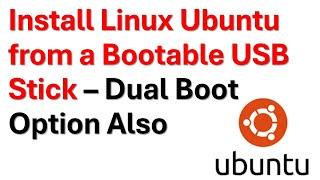 Install Linux Ubuntu from a Bootable USB Stick – Dual Boot Option Also

ubuntu